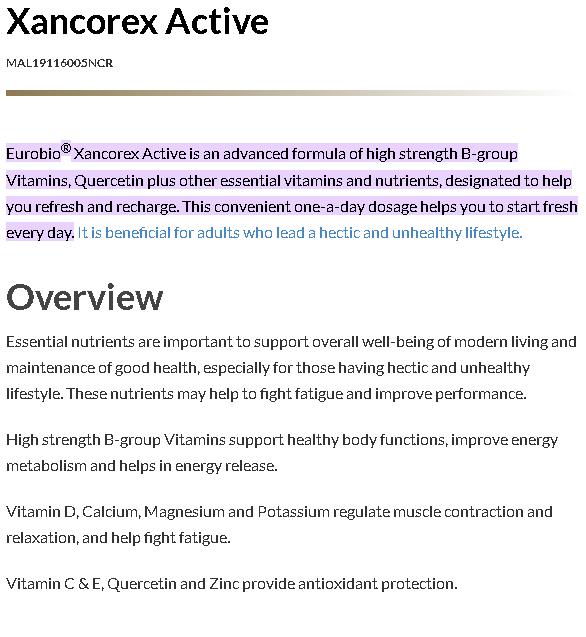 Xancorex Active

MAL19116005NCR

Eurobio® Xancorex Active is an advanced formula of high strength B-group Vitamins, Quercetin plus other essential vitamins and nutrients, designated to help you refresh and recharge. This convenient one-a-day dosage helps you to start fresh every day. It is beneficial for adults who lead a hectic and unhealthy lifestyle.

Overview

Essential nutrients are important to support overall well-being of modern living and maintenance of good health, especially for those having hectic and unhealthy lifestyle. These nutrients may help to fight fatigue and improve performance.

High strength B-group Vitamins support healthy body functions, improve energy metabolism and helps in energy release.

Vitamin D, Calcium, Magnesium and Potassium regulate muscle contraction and relaxation, and help fight fatigue.

Vitamin C & E, Quercetin and Zinc provide antioxidant protection.